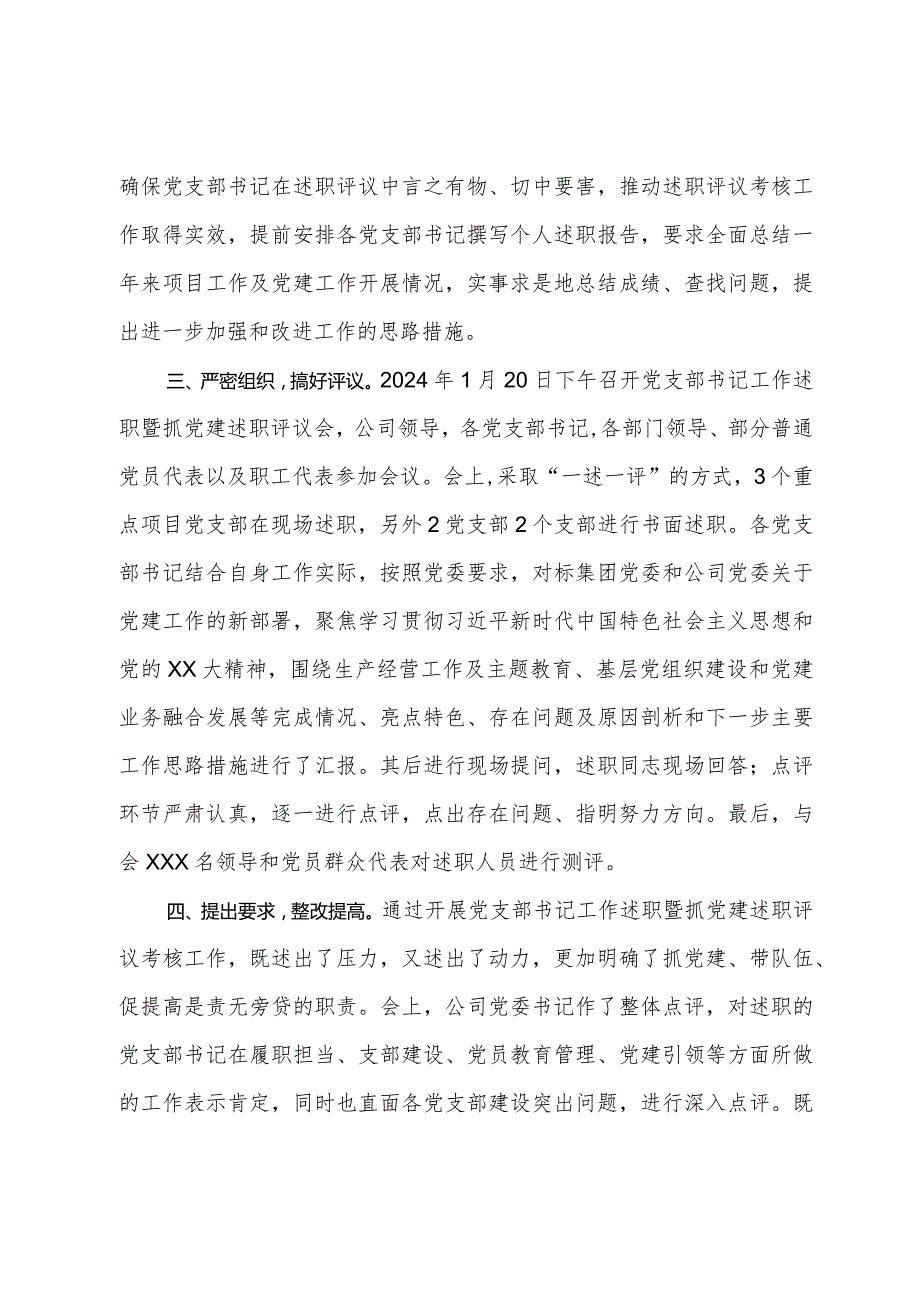 确保党支部书记在述职评议中言之有物、切中要害，推动述职评议考核工作取得实效，提前安排各党支部书记撰写个人述职报告，要求全面总结一年来项目工作及党建工作开展情况，实事求是地总结成绩、查找问题，提出进一步加强和改进工作的思路措施。

三、严密组织，搞好评议。2024年1月20日下午召开党支部书记工作述职暨抓党建述职评议会，公司领导，各党支部书记，各部门领导、部分普通党员代表以及职工代表参加会议。会上，采取“一述一评”的方式，3个重点项目党支部在现场述职，另外2党支部2个支部进行书面述职。各党支部书记结合自身工作实际，按照党委要求，对标集团党委和公司党委关于党建工作的新部署，聚焦学习贯彻习近平新时代中国特色社会主义思想和党的XX大精神，围绕生产经营工作及主题教育、基层党组织建设和党建业务融合发展等完成情况、亮点特色、存在问题及原因剖析和下一步主要工作思路措施进行了汇报。其后进行现场提问，述职同志现场回答；点评环节严肃认真，逐一进行点评，点出存在问题、指明努力方向。最后，与会XXX名领导和党员群众代表对述职人员进行测评。

四、提出要求，整改提高。通过开展党支部书记工作述职暨抓党建述职评议考核工作，既述出了压力，又述出了动力，更加明确了抓党建、带队伍、促提高是责无旁贷的职责。会上，公司党委书记作了整体点评，对述职的党支部书记在履职担当、支部建设、党员教育管理、党建引领等方面所做的工作表示肯定，同时也直面各党支部建设突出问题，进行深入点评。既